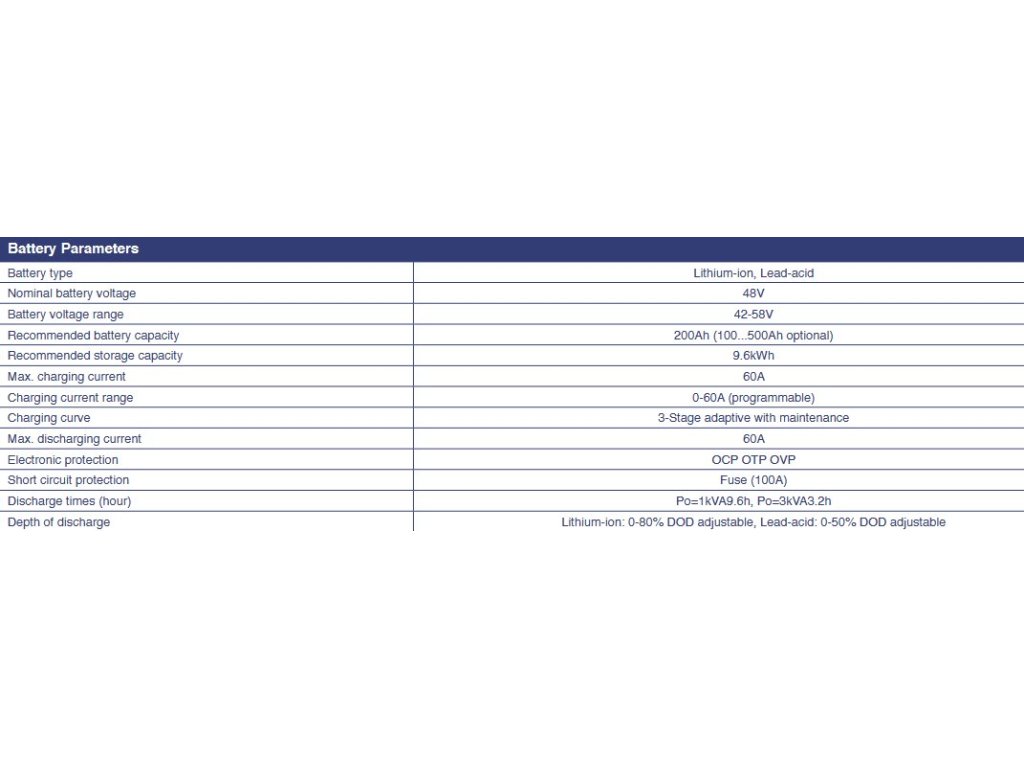 | Battery Parameters | |
|---|---|
| Battery type | Lithium-ion, Lead-acid |
| Nominal battery voltage | 48V |
| Battery voltage range | 42-58V |
| Recommended battery capacity | 200Ah (100...500Ah optional) |
| Recommended storage capacity | 9.6kWh |
| Max. charging current | 60A |
| Charging current range | 0-60A (programmable) |
| Charging curve | 3-Stage adaptive with maintenance |
| Max. discharging current | 60A |
| Electronic protection | OCP OTP OVP |
| Short circuit protection | Fuse (100A) |
| Discharge times (hour) | Po=1kVA9.6h, Po=3kVA3.2h |
| Depth of discharge | Lithium-ion: 0-80% DOD adjustable, Lead-acid: 0-50% DOD adjustable |